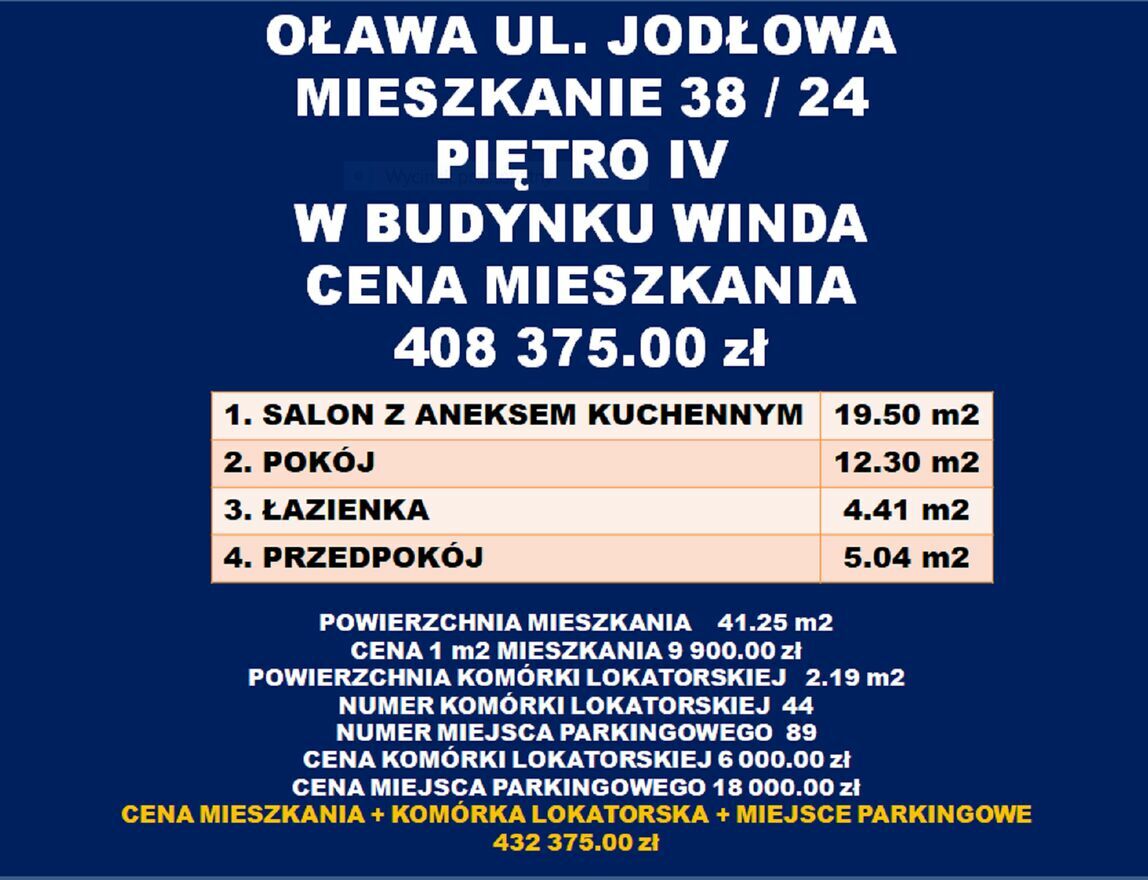 OŁAWA UL. JODŁOWA
MIESZKANIE 38 / 24
PIĘTRO IV
W BUDYNKU WINDA
CENA MIESZKANIA
408 375.00 zł

| 1. SALON Z ANEKSEM KUCHENNYM | 19.50 m2 |
|---|---|
| 2. POKÓJ | 12.30 m2 |
| 3. ŁAZIENKA | 4.41 m2 |
| 4. PRZEDPOKÓJ | 5.04 m2 |

POWIERZCHNIA MIESZKANIA 41.25 m2
CENA 1 m2 MIESZKANIA 9 900.00 zł
POWIERZCHNIA KOMÓRKI LOKATORSKIEJ 2.19 m2
NUMER KOMÓRKI LOKATORSKIEJ 44
NUMER MIEJSCA PARKINGOWEGO 89
CENA KOMÓRKI LOKATORSKIEJ 6 000.00 zł
CENA MIEJSCA PARKINGOWEGO 18 000.00 zł
CENA MIESZKANIA + KOMÓRKA LOKATORSKA + MIEJSCE PARKINGOWE
432 375.00 zł